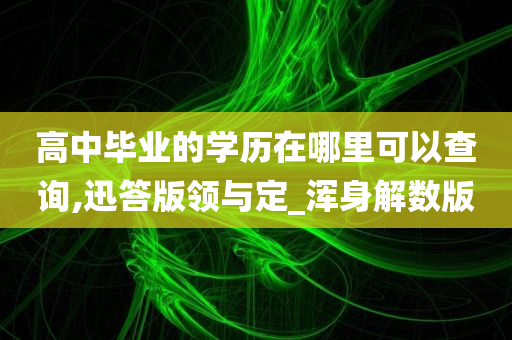 高中毕业的学历在哪里可以查询,迅答版领与定_浑身解数版